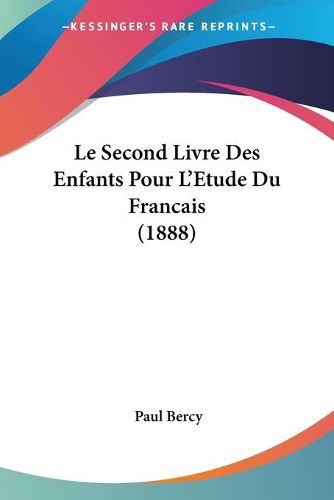 —KESSINGER'S RARE REPRINTS—

Le Second Livre Des Enfants Pour L'Etude Du Francais (1888)

Paul Bercy